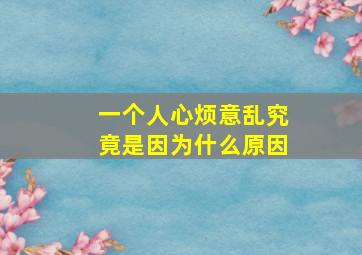 一个人心烦意乱究竟是因为什么原因